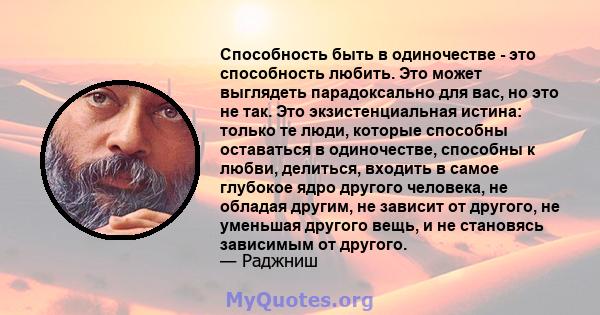 Способность быть в одиночестве - это способность любить. Это может выглядеть парадоксально для вас, но это не так. Это экзистенциальная истина: только те люди, которые способны оставаться в одиночестве, способны к любви, делиться, входить в самое глубокое ядро другого человека, не обладая другим, не зависит от другого, не уменьшая другого вещь, и не становясь зависимым от другого.
— Раджниш

MyQuotes.org